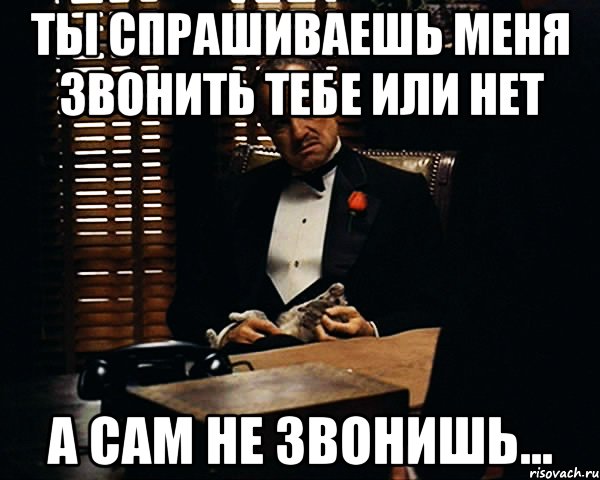 ТЫ СПРАШИВАЕШЬ МЕНЯ ЗВОНИТЬ ТЕБЕ ИЛИ НЕТ

А САМ НЕ ЗВОНИШЬ...

risovach.ru